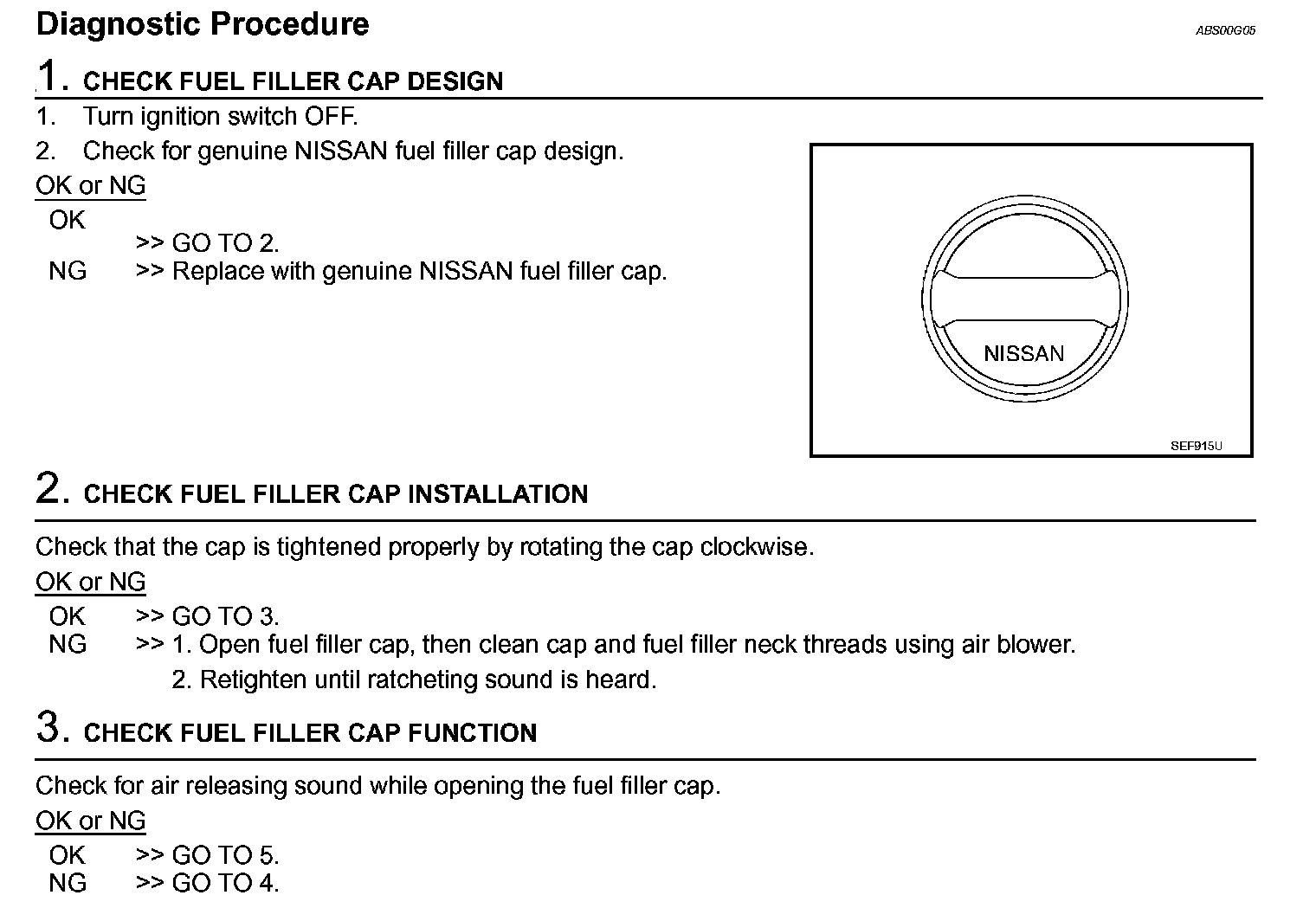 Diagnostic Procedure

ABS00G05

1. CHECK FUEL FILLER CAP DESIGN

1. Turn ignition switch OFF.
2. Check for genuine NISSAN fuel filler cap design.

OK or NG

OK >> GO TO 2.
NG >> Replace with genuine NISSAN fuel filler cap.

NISSAN

SEF915U

2. CHECK FUEL FILLER CAP INSTALLATION

Check that the cap is tightened properly by rotating the cap clockwise.

OK or NG

OK >> GO TO 3.
NG >> 1. Open fuel filler cap, then clean cap and fuel filler neck threads using air blower.
2. Retighten until ratcheting sound is heard.

3. CHECK FUEL FILLER CAP FUNCTION

Check for air releasing sound while opening the fuel filler cap.

OK or NG

OK >> GO TO 5.
NG >> GO TO 4.